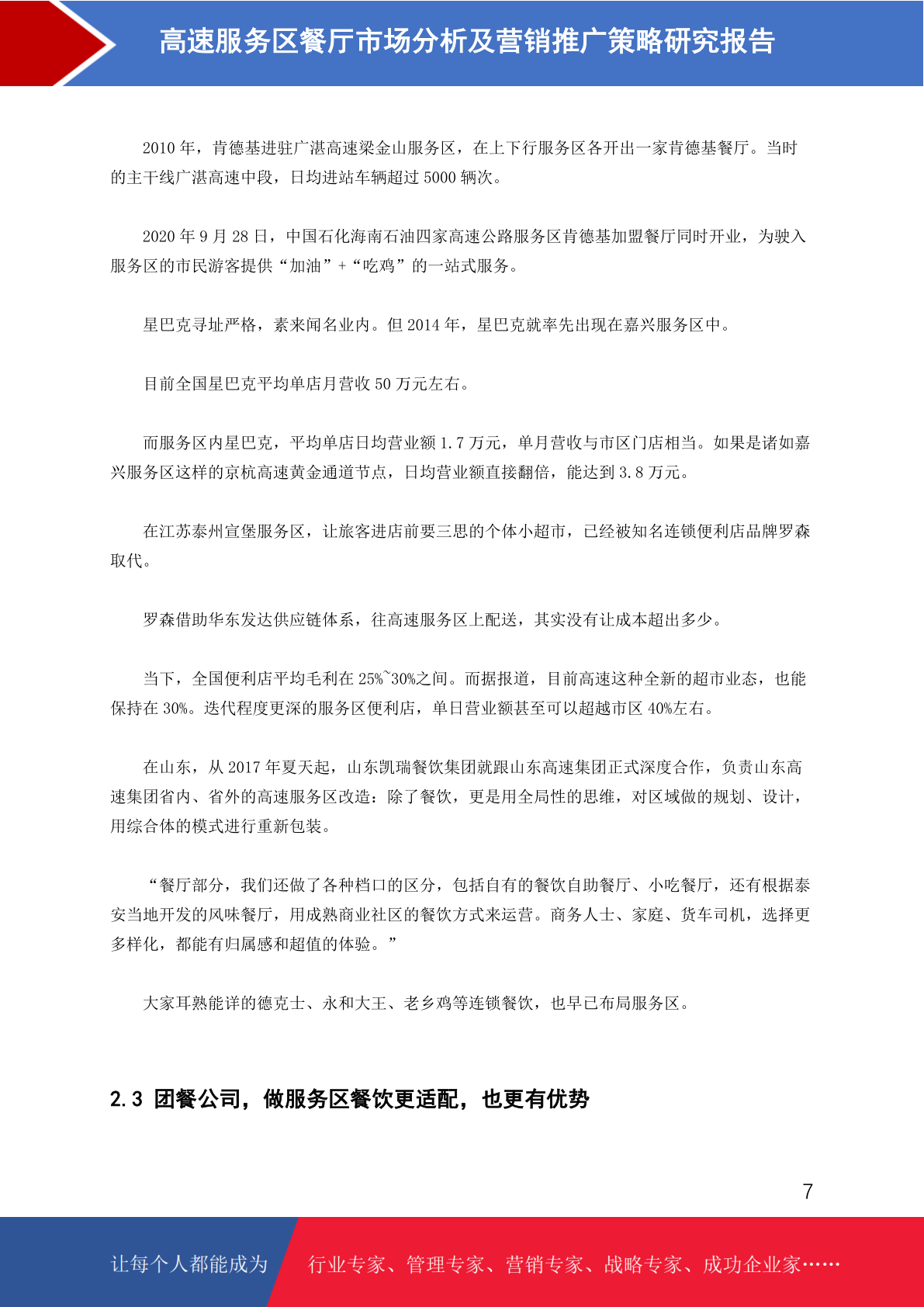 高速服务区餐厅市场分析及营销推广策略研究报告

2010 年，肯德基进驻广湛高速梁金山服务区，在上下行服务区各开出一家肯德基餐厅。当时的主干线广湛高速中段，日均进站车辆超过 5000 辆次。

2020 年 9 月 28 日，中国石化海南石油四家高速公路服务区肯德基加盟餐厅同时开业，为驶入服务区的市民游客提供“加油”+“吃鸡”的一站式服务。

星巴克寻址严格，素来闻名业内。但 2014 年，星巴克就率先出现在嘉兴服务区中。

目前全国星巴克平均单店月营收 50 万元左右。

而服务区内星巴克，平均单店日均营业额 1.7 万元，单月营收与市区门店相当。如果是诸如嘉兴服务区这样的京杭高速黄金通道节点，日均营业额直接翻倍，能达到 3.8 万元。

在江苏泰州宣堡服务区，让旅客进店前要三思的个体小超市，已经被知名连锁便利店品牌罗森取代。

罗森借助华东发达供应链体系，往高速服务区上配送，其实没有让成本超出多少。

当下，全国便利店平均毛利在 25%~30%之间。而据报道，目前高速这种全新的超市业态，也能保持在 30%。迭代程度更深的服务区便利店，单日营业额甚至可以超越市区 40%左右。

在山东，从 2017 年夏天起，山东凯瑞餐饮集团就跟山东高速集团正式深度合作，负责山东高速集团省内、省外的高速服务区改造：除了餐饮，更是用全局性的思维，对区域做的规划、设计，用综合体的模式进行重新包装。

“餐厅部分，我们还做了各种档口的区分，包括自有的餐饮自助餐厅、小吃餐厅，还有根据泰安当地开发的风味餐厅，用成熟商业社区的餐饮方式来运营。商务人士、家庭、货车司机，选择更多样化，都能有归属感和超值的体验。”

大家耳熟能详的德克士、永和大王、老乡鸡等连锁餐饮，也早已布局服务区。

2.3 团餐公司，做服务区餐饮更适配，也更有优势

7

让每个人都能成为 行业专家、管理专家、营销专家、战略专家、成功企业家……